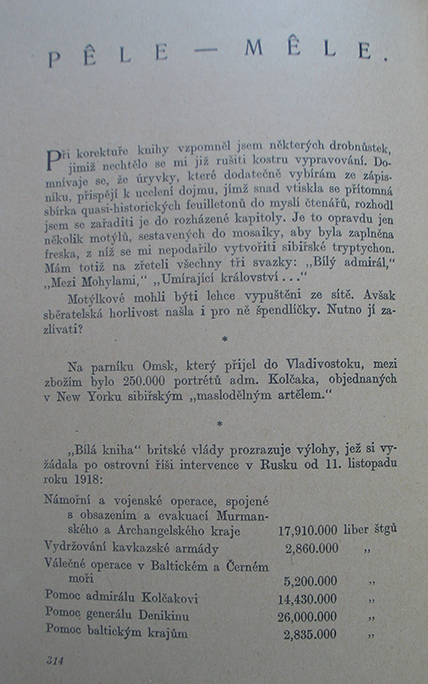 PÊLE — MÊLE.

Při korektuře knihy vzpomněl jsem některých drobnůstek, jimiž nechtělo se mi již rušiti kostru vypravování. Domnívaje se, že úryvky, které dodatečně vybírám ze zápisníku, přispějí k ucelení dojmu, jímž snad vtiskla se přítomná sbírka quasi-historických feuilletonů do myslí čtenářů, rozhodl jsem se zařaditi je do rozházené kapitoly. Je to opravdu jen několik motýlů, sestavených do mosaiky, aby byla zaplněna freska, z níž se mi nepodařilo vytvořiti sibiřské tryptychon. Mám totiž na zřeteli všechny tři svazky: „Bílý admirál," „Mezi Mohylami," „Umírající království . . ."

Motýlkové mohli býti lehce vypuštěni ze sítě. Avšak sběratelská horlivost našla i pro ně špendlíčky. Nutno jí zazlívati?

*

Na parníku Omsk, který přijel do Vladivostoku, mezi zbožím bylo 250.000 portrétů adm. Kolčaka, objednaných v New Yorku sibiřským „maslodělným artělem."

*

„Bílá kniha" britské vlády prozrazuje výlohy, jež si vyžádala po ostrovní říši intervence v Rusku od 11. listopadu roku 1918:

| | | |
|---|---|---|
| Námořní a vojenské operace, spojené s obsazením a evakuací Murmanského a Archangelského kraje | 17,910.000 | liber štgů |
| Vydržování kavkazské armády | 2,860.000 | „ |
| Válečné operace v Baltickém a Černém moři | 5,200.000 | „ |
| Pomoc admirálu Kolčakovi | 14,430.000 | „ |
| Pomoc generálu Denikinu | 26,000.000 | „ |
| Pomoc baltickým krajům | 2,835.000 | „ |

314